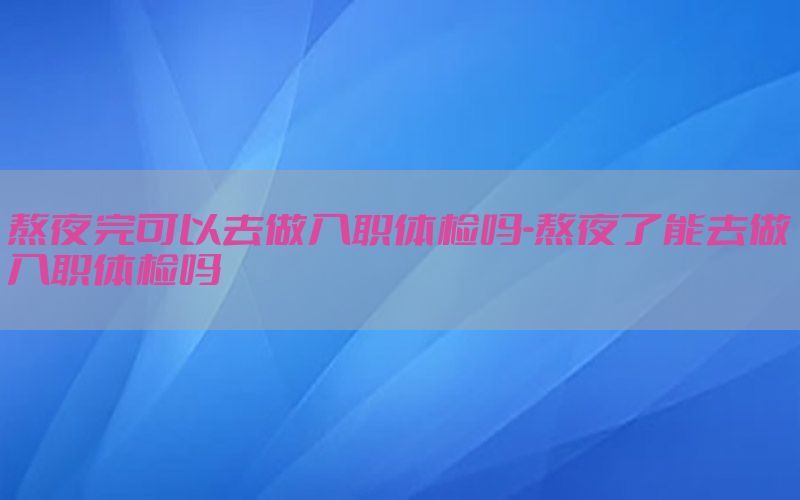 熬夜完可以去做入职体检吗-熬夜了能去做入职体检吗